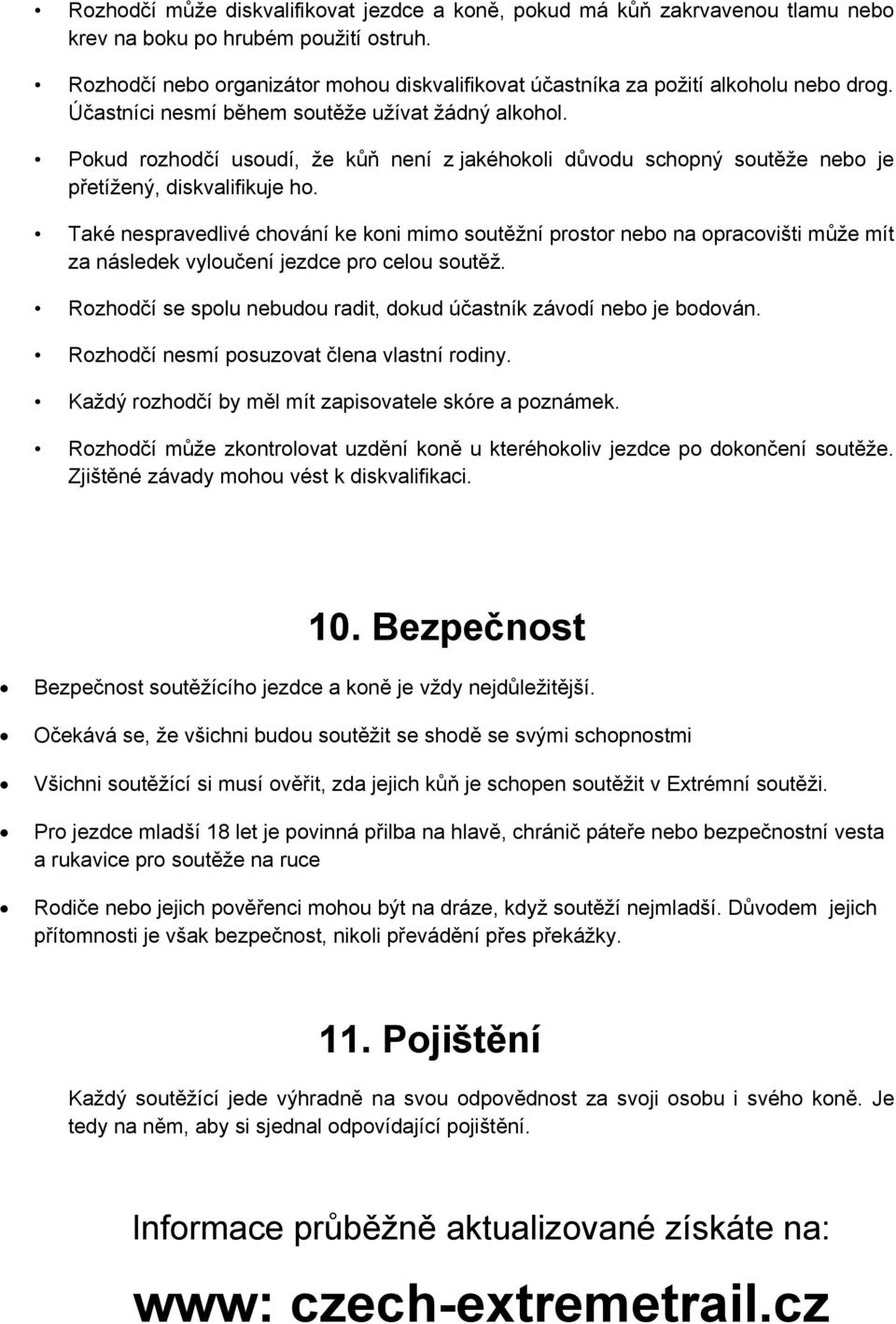 • Rozhodčí může diskvalifikovat jezdce a koně, pokud má kůň zakrvavenou tlamu nebo krev na boku po hrubém použití ostruh.

• Rozhodčí nebo organizátor mohou diskvalifikovat účastníka za požití alkoholu nebo drog. Účastníci nesmí během soutěže užívat žádný alkohol.

• Pokud rozhodčí usoudí, že kůň není z jakéhokoli důvodu schopný soutěže nebo je přetížený, diskvalifikuje ho.

• Také nespravedlivé chování ke koni mimo soutěžní prostor nebo na opracovišti může mít za následek vyloučení jezdce pro celou soutěž.

• Rozhodčí se spolu nebudou radit, dokud účastník závodí nebo je bodován.

• Rozhodčí nesmí posuzovat člena vlastní rodiny.

• Každý rozhodčí by měl mít zapisovatele skóre a poznámek.

• Rozhodčí může zkontrolovat uzdění koně u kteréhokoliv jezdce po dokončení soutěže. Zjištěné závady mohou vést k diskvalifikaci.

10. Bezpečnost

• Bezpečnost soutěžícího jezdce a koně je vždy nejdůležitější.

• Očekává se, že všichni budou soutěžit se shodě se svými schopnostmi

• Všichni soutěžící si musí ověřit, zda jejich kůň je schopen soutěžit v Extrémní soutěži.

• Pro jezdce mladší 18 let je povinná přilba na hlavě, chránič páteře nebo bezpečnostní vesta a rukavice pro soutěže na ruce

• Rodiče nebo jejich pověřenci mohou být na dráze, když soutěží nejmladší. Důvodem jejich přítomnosti je však bezpečnost, nikoli převádění přes překážky.

11. Pojištění

Každý soutěžící jede výhradně na svou odpovědnost za svoji osobu i svého koně. Je tedy na něm, aby si sjednal odpovídající pojištění.

Informace průběžně aktualizované získáte na:

www: czech-extremetrail.cz